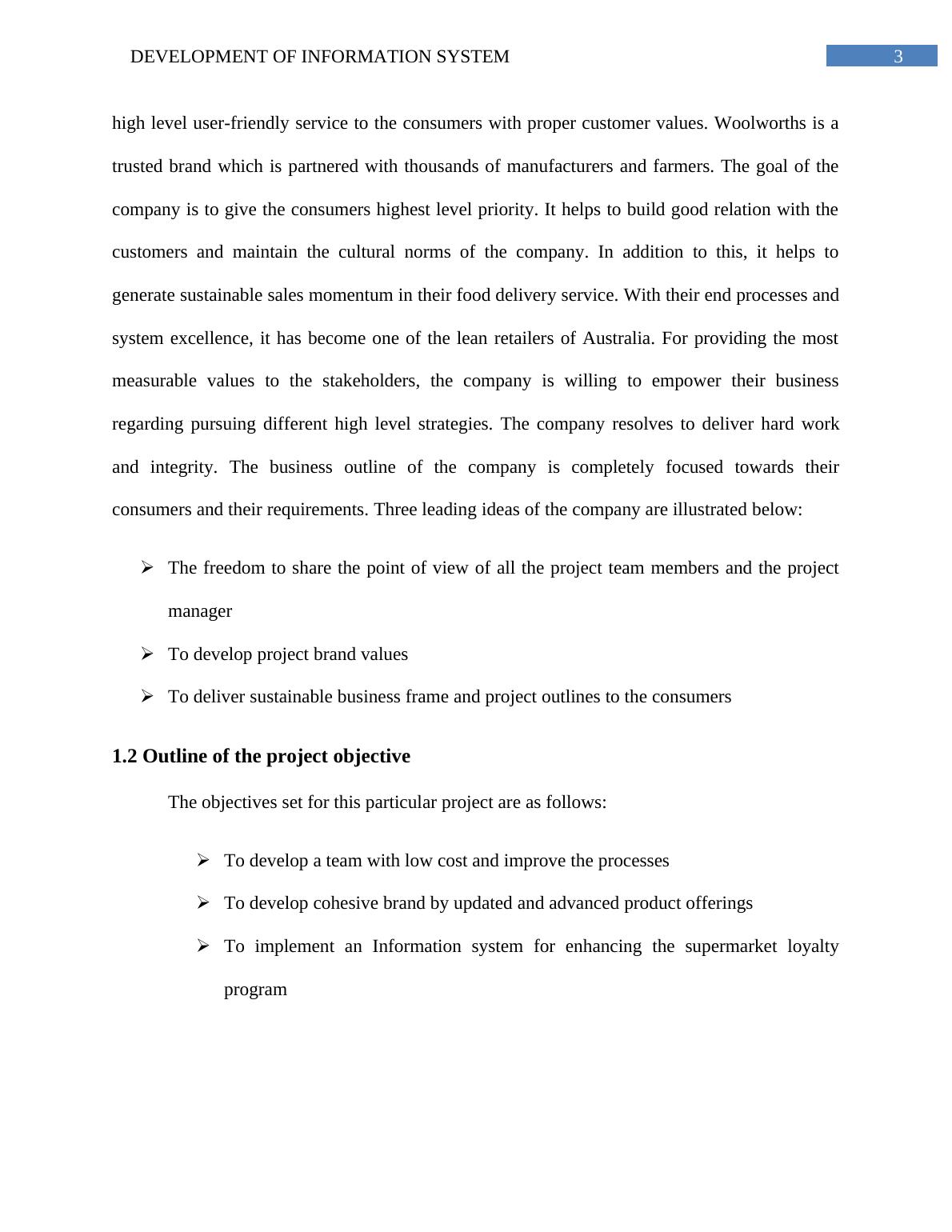 DEVELOPMENT OF INFORMATION SYSTEM

3

high level user-friendly service to the consumers with proper customer values. Woolworths is a trusted brand which is partnered with thousands of manufacturers and farmers. The goal of the company is to give the consumers highest level priority. It helps to build good relation with the customers and maintain the cultural norms of the company. In addition to this, it helps to generate sustainable sales momentum in their food delivery service. With their end processes and system excellence, it has become one of the lean retailers of Australia. For providing the most measurable values to the stakeholders, the company is willing to empower their business regarding pursuing different high level strategies. The company resolves to deliver hard work and integrity. The business outline of the company is completely focused towards their consumers and their requirements. Three leading ideas of the company are illustrated below:

➢ The freedom to share the point of view of all the project team members and the project manager

➢ To develop project brand values

➢ To deliver sustainable business frame and project outlines to the consumers

1.2 Outline of the project objective

The objectives set for this particular project are as follows:

➢ To develop a team with low cost and improve the processes

➢ To develop cohesive brand by updated and advanced product offerings

➢ To implement an Information system for enhancing the supermarket loyalty program